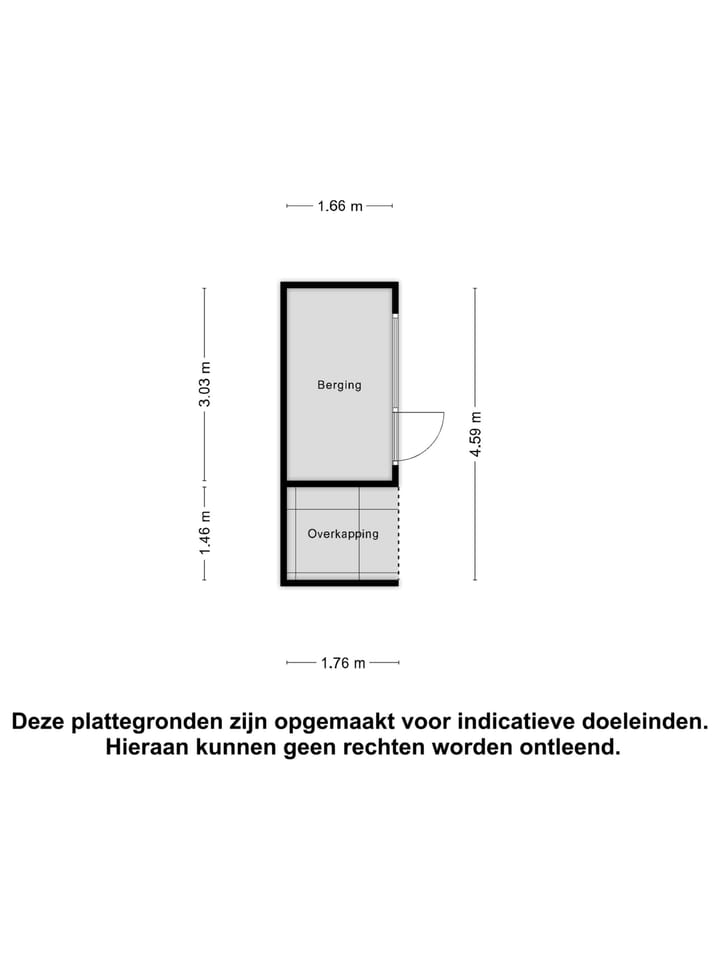 1.66 m

3.03 m

Berging

4.59 m

1.46 m

Overkapping

1.76 m

Deze plattegronden zijn opgemaakt voor indicatieve doeleinden. Hieraan kunnen geen rechten worden ontleend.